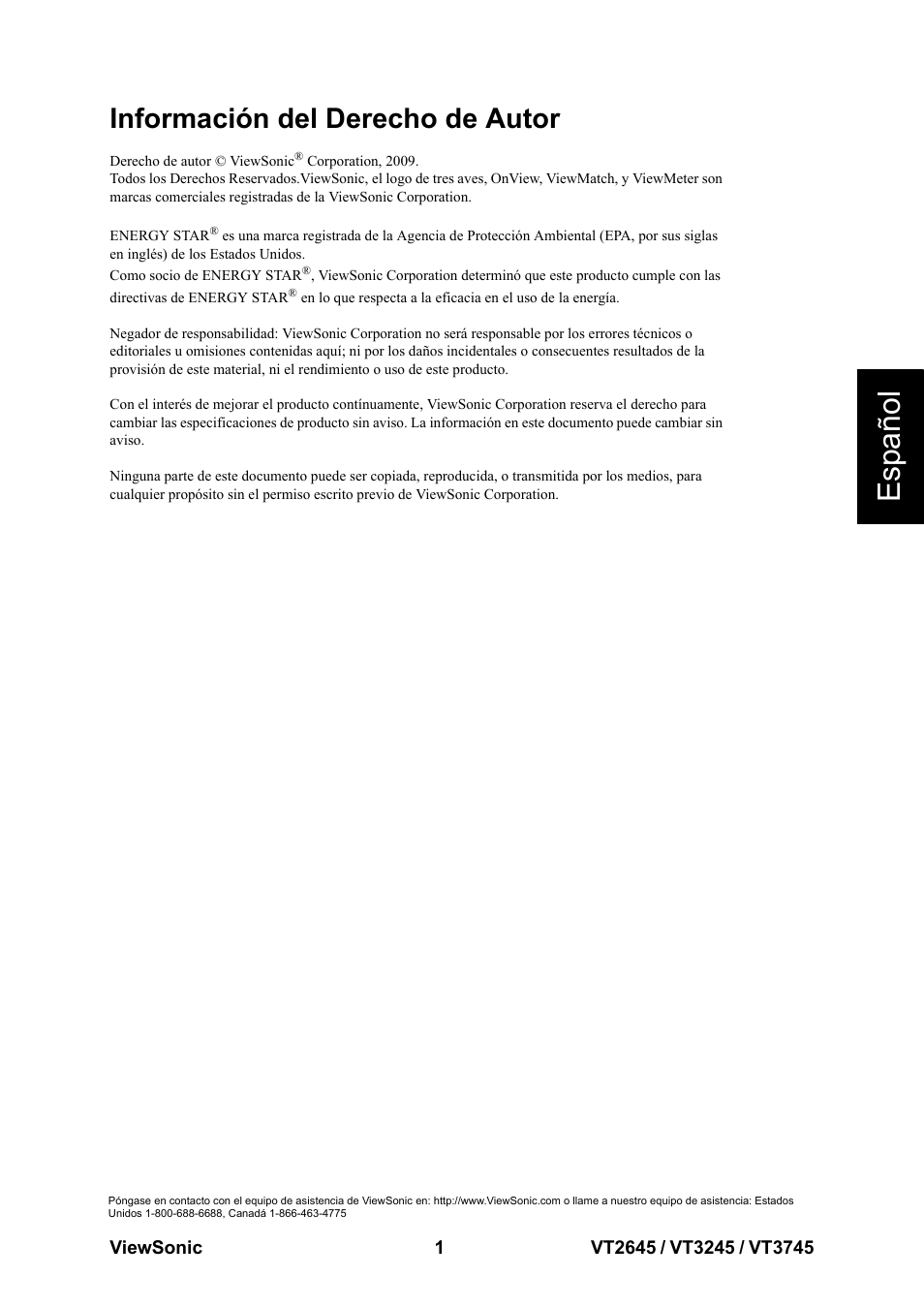 Información del Derecho de Autor

Derecho de autor © ViewSonic® Corporation, 2009.
Todos los Derechos Reservados.ViewSonic, el logo de tres aves, OnView, ViewMatch, y ViewMeter son marcas comerciales registradas de la ViewSonic Corporation.

ENERGY STAR® es una marca registrada de la Agencia de Protección Ambiental (EPA, por sus siglas en inglés) de los Estados Unidos.
Como socio de ENERGY STAR®, ViewSonic Corporation determinó que este producto cumple con las directivas de ENERGY STAR® en lo que respecta a la eficacia en el uso de la energía.

Negador de responsabilidad: ViewSonic Corporation no será responsable por los errores técnicos o editoriales u omisiones contenidas aquí; ni por los daños incidentales o consecuentes resultados de la provisión de este material, ni el rendimiento o uso de este producto.

Con el interés de mejorar el producto contínuamente, ViewSonic Corporation reserva el derecho para cambiar las especificaciones de producto sin aviso. La información en este documento puede cambiar sin aviso.

Ninguna parte de este documento puede ser copiada, reproducida, o transmitida por los medios, para cualquier propósito sin el permiso escrito previo de ViewSonic Corporation.

Español

Póngase en contacto con el equipo de asistencia de ViewSonic en: http://www.ViewSonic.com o llame a nuestro equipo de asistencia: Estados Unidos 1-800-688-6688, Canadá 1-866-463-4775

ViewSonic 1 VT2645 / VT3245 / VT3745